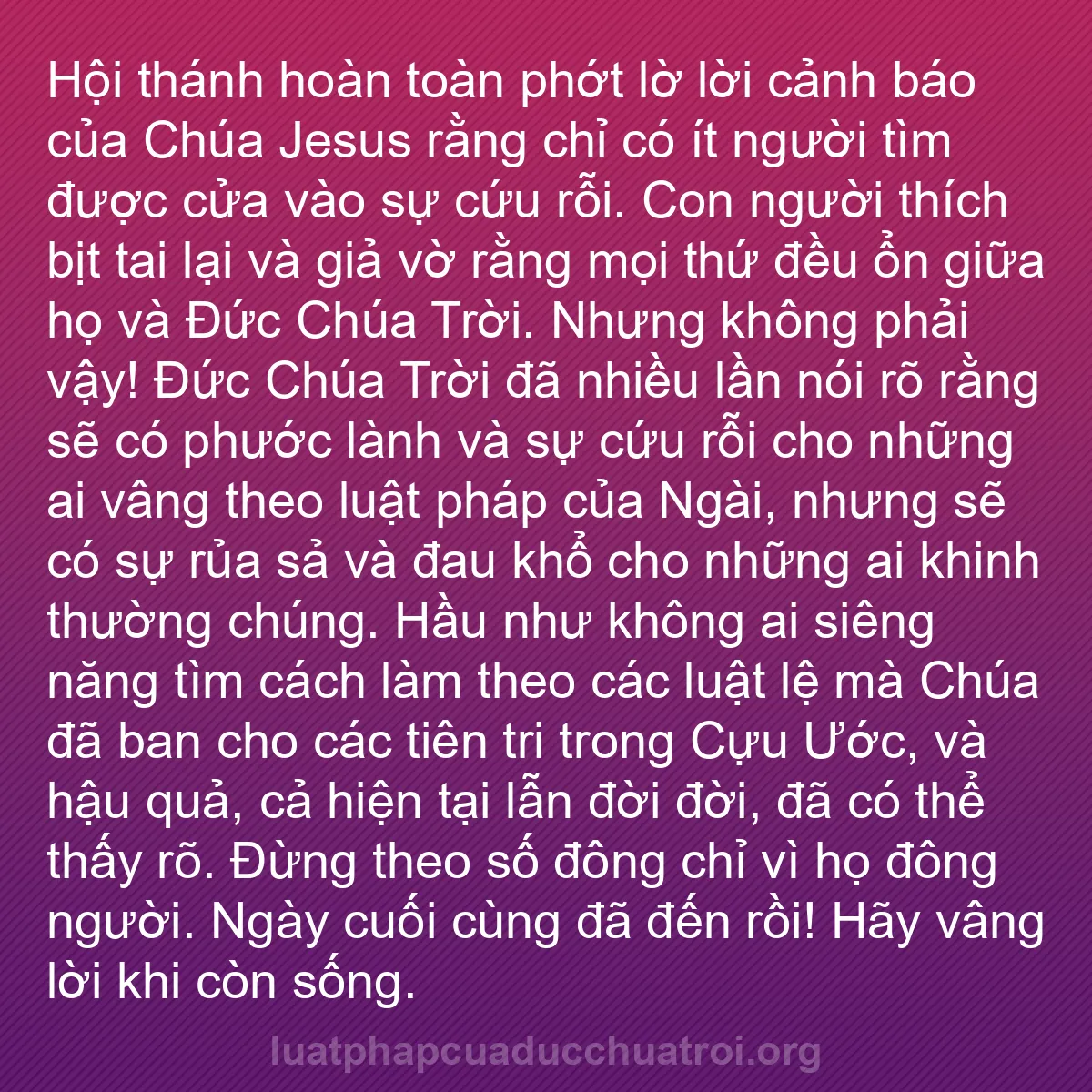 Hội thánh hoàn toàn phớt lờ lời cảnh báo của Chúa Jesus rằng chỉ có ít người tìm được cửa vào sự cứu rỗi. Con người thích bịt tai lại và giả vờ rằng mọi thứ đều ổn giữa họ và Đức Chúa Trời. Nhưng không phải vậy! Đức Chúa Trời đã nhiều lần nói rõ rằng sẽ có phước lành và sự cứu rỗi cho những ai vâng theo luật pháp của Ngài, nhưng sẽ có sự rủa sả và đau khổ cho những ai khinh thường chúng. Hầu như không ai siêng năng tìm cách làm theo các luật lệ mà Chúa đã ban cho các tiên tri trong Cựu Ước, và hậu quả, cả hiện tại lẫn đời đời, đã có thể thấy rõ. Đừng theo số đông chỉ vì họ đông người. Ngày cuối cùng đã đến rồi! Hãy vâng lời khi còn sống.

luatphapcuaducchuatroi.org